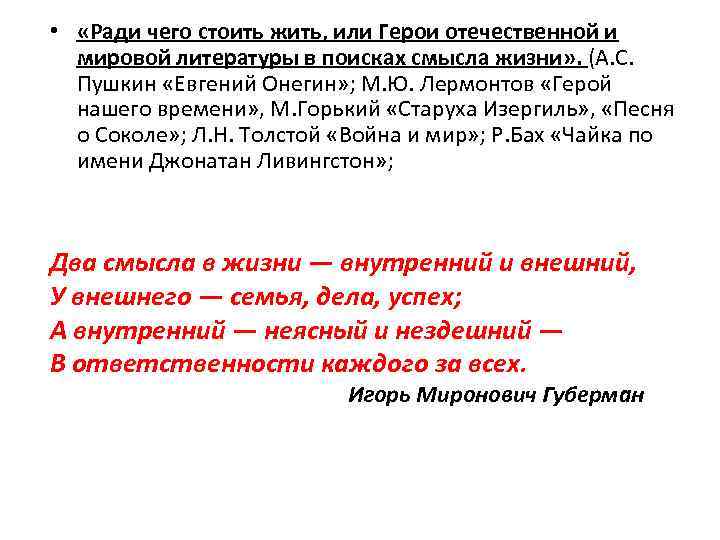 • «Ради чего стоить жить, или Герои отечественной и мировой литературы в поисках смысла жизни». (А.С. Пушкин «Евгений Онегин»; М.Ю. Лермонтов «Герой нашего времени», М.Горький «Старуха Изергиль», «Песня о Соколе»; Л.Н. Толстой «Война и мир»; Р.Бах «Чайка по имени Джонатан Ливингстон»;

Два смысла в жизни — внутренний и внешний,
У внешнего — семья, дела, успех;
А внутренний — неясный и нездешний —
В ответственности каждого за всех.

Игорь Миронович Губерман